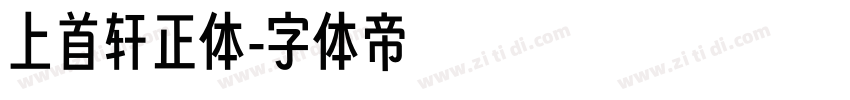 上首轩正体-字体帝

www.zi ti di.com www.zi ti di.com www.zi ti di.com www.zi ti di.com